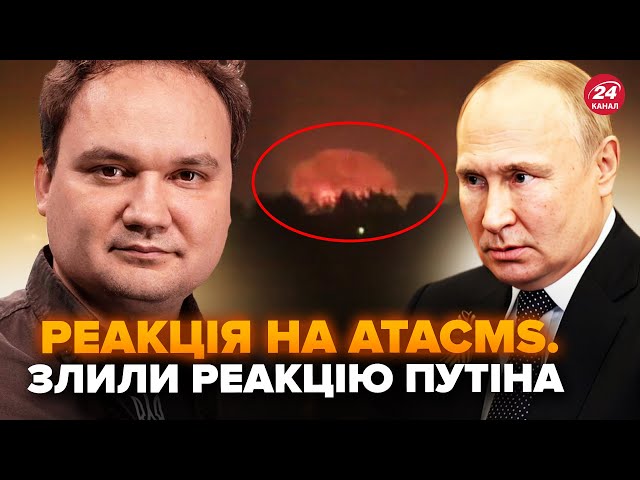 24
КАНАЛ

РЕАКЦІЯ НА ATACMS.
ЗЛИЛИ РЕАКЦІЮ ПУТІНА